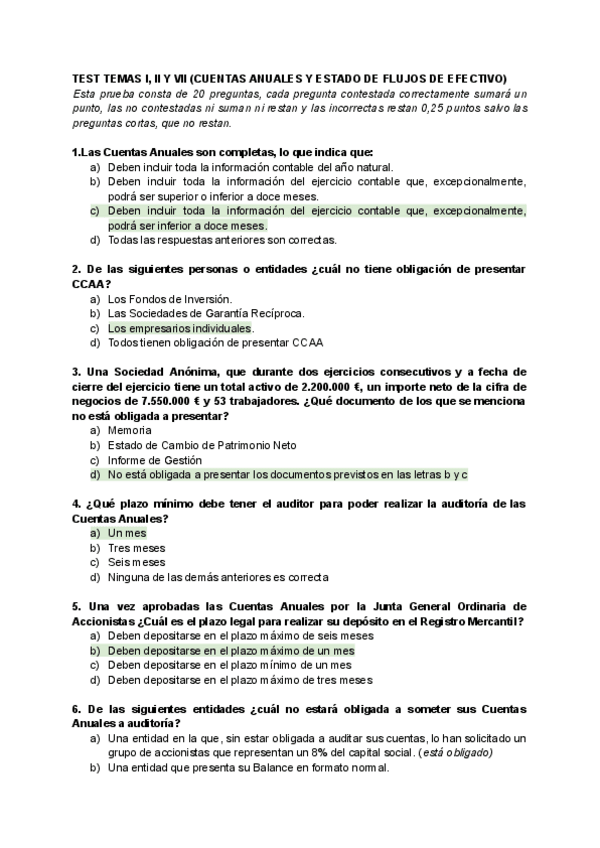 TEST TEMAS I, II Y VII (CUENTAS ANUALES Y ESTADO DE FLUJOS DE EFECTIVO)
Esta prueba consta de 20 preguntas, cada pregunta contestada correctamente sumará un punto, las no contestadas ni suman ni restan y las incorrectas restan 0,25 puntos salvo las preguntas cortas, que no restan.

1.Las Cuentas Anuales son completas, lo que indica que:
a) Deben incluir toda la información contable del año natural.
b) Deben incluir toda la información del ejercicio contable que, excepcionalmente, podrá ser superior o inferior a doce meses.
c) Deben incluir toda la información del ejercicio contable que, excepcionalmente, podrá ser inferior a doce meses.
d) Todas las respuestas anteriores son correctas.

2. De las siguientes personas o entidades ¿cuál no tiene obligación de presentar CCAA?
a) Los Fondos de Inversión.
b) Las Sociedades de Garantía Recíproca.
c) Los empresarios individuales.
d) Todos tienen obligación de presentar CCAA

3. Una Sociedad Anónima, que durante dos ejercicios consecutivos y a fecha de cierre del ejercicio tiene un total activo de 2.200.000 €, un importe neto de la cifra de negocios de 7.550.000 € y 53 trabajadores. ¿Qué documento de los que se menciona no está obligada a presentar?
a) Memoria
b) Estado de Cambio de Patrimonio Neto
c) Informe de Gestión
d) No está obligada a presentar los documentos previstos en las letras b y c

4. ¿Qué plazo mínimo debe tener el auditor para poder realizar la auditoría de las Cuentas Anuales?
a) Un mes
b) Tres meses
c) Seis meses
d) Ninguna de las demás anteriores es correcta

5. Una vez aprobadas las Cuentas Anuales por la Junta General Ordinaria de Accionistas ¿Cuál es el plazo legal para realizar su depósito en el Registro Mercantil?
a) Deben depositarse en el plazo máximo de seis meses
b) Deben depositarse en el plazo máximo de un mes
c) Deben depositarse en el plazo mínimo de un mes
d) Deben depositarse en el plazo máximo de tres meses

6. De las siguientes entidades ¿cuál no estará obligada a someter sus Cuentas Anuales a auditoría?
a) Una entidad en la que, sin estar obligada a auditar sus cuentas, lo han solicitado un grupo de accionistas que representan un 8% del capital social. (está obligado)
b) Una entidad que presenta su Balance en formato normal.